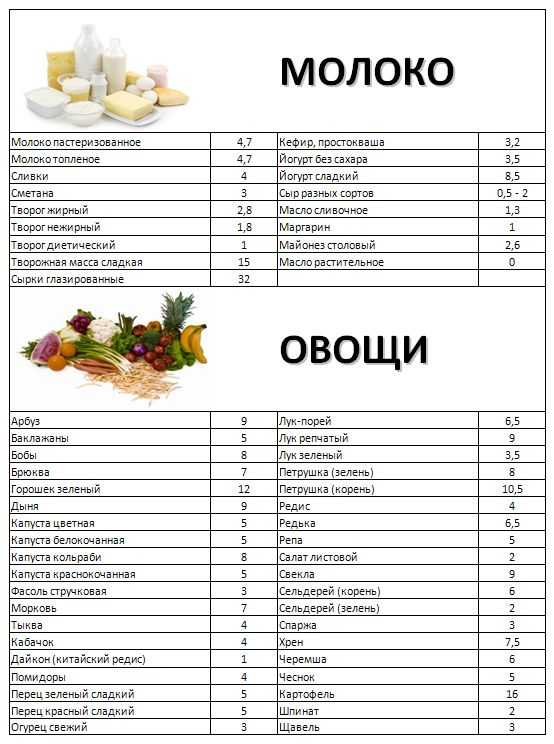 МОЛОКО

| | | | |
|---|---|---|---|
| Молоко пастеризованное | 4,7 | Кефир, простокваша | 3,2 |
| Молоко топленое | 4,7 | Йогурт без сахара | 3,5 |
| Сливки | 4 | Йогурт сладкий | 8,5 |
| Сметана | 3 | Сыр разных сортов | 0,5 - 2 |
| Творог жирный | 2,8 | Масло сливочное | 1,3 |
| Творог нежирный | 1,8 | Маргарин | 1 |
| Творог диетический | 1 | Майонез столовый | 2,6 |
| Творожная масса сладкая | 15 | Масло растительное | 0 |
| Сырки глазированные | 32 | | |

ОВОЩИ

| | | | |
|---|---|---|---|
| Арбуз | 9 | Лук-порей | 6,5 |
| Баклажаны | 5 | Лук репчатый | 9 |
| Бобы | 8 | Лук зеленый | 3,5 |
| Брюква | 7 | Петрушка (зелень) | 8 |
| Горошек зеленый | 12 | Петрушка (корень) | 10,5 |
| Дыня | 9 | Редис | 4 |
| Капуста цветная | 5 | Редька | 6,5 |
| Капуста белокочанная | 5 | Репа | 5 |
| Капуста кольраби | 8 | Салат листовой | 2 |
| Капуста краснокочанная | 5 | Свекла | 9 |
| Фасоль стручковая | 3 | Сельдерей (корень) | 6 |
| Морковь | 7 | Сельдерей (зелень) | 2 |
| Тыква | 4 | Спаржа | 3 |
| Кабачок | 4 | Хрен | 7,5 |
| Дайкон (китайский редис) | 1 | Черемша | 6 |
| Помидоры | 4 | Чеснок | 5 |
| Перец зеленый сладкий | 5 | Картофель | 16 |
| Перец красный сладкий | 5 | Шпинат | 2 |
| Огурец свежий | 3 | Щавель | 3 |